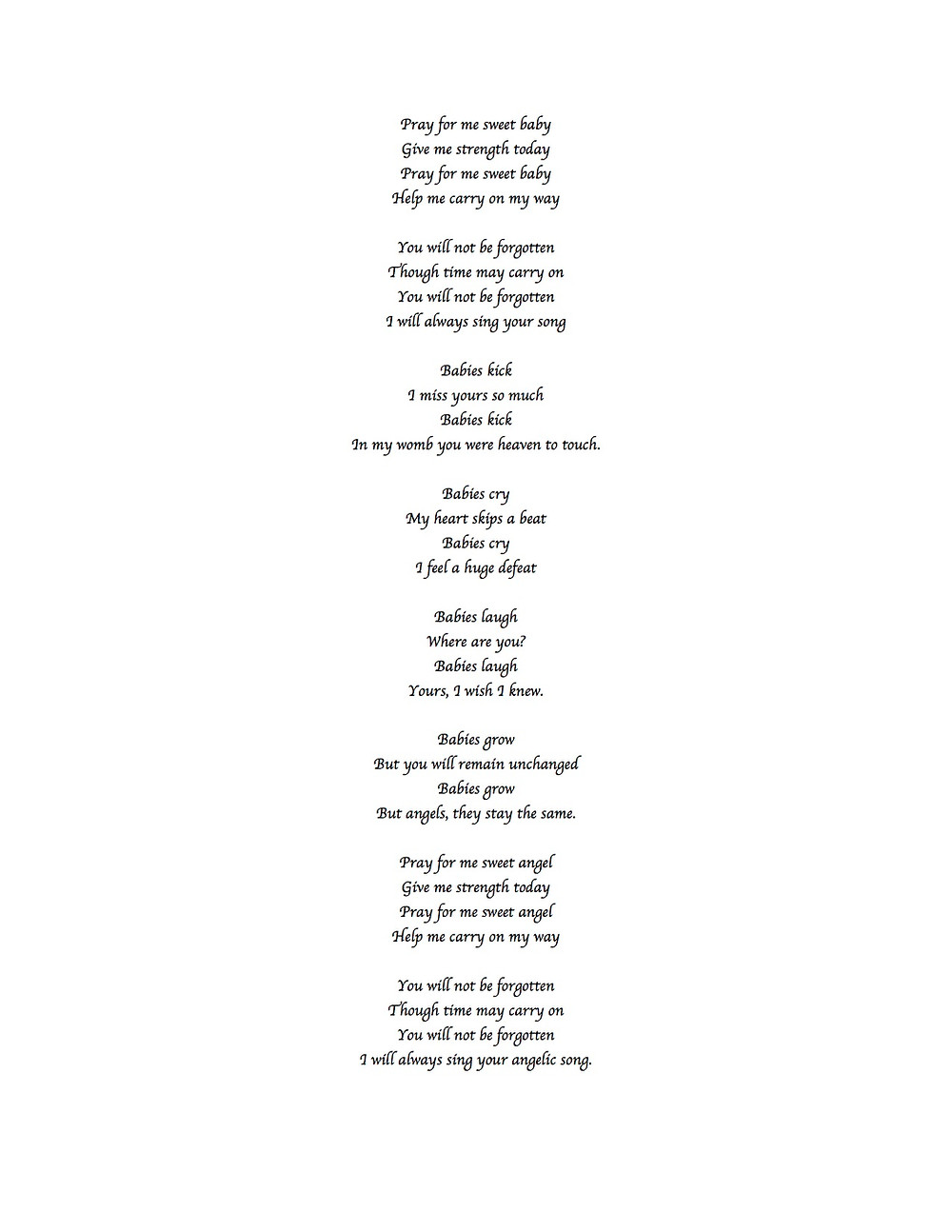 Pray for me sweet baby
Give me strength today
Pray for me sweet baby
Help me carry on my way

You will not be forgotten
Though time may carry on
You will not be forgotten
I will always sing your song

Babies kick
I miss yours so much
Babies kick
In my womb you were heaven to touch.

Babies cry
My heart skips a beat
Babies cry
I feel a huge defeat

Babies laugh
Where are you?
Babies laugh
Yours, I wish I knew.

Babies grow
But you will remain unchanged
Babies grow
But angels, they stay the same.

Pray for me sweet angel
Give me strength today
Pray for me sweet angel
Help me carry on my way

You will not be forgotten
Though time may carry on
You will not be forgotten
I will always sing your angelic song.